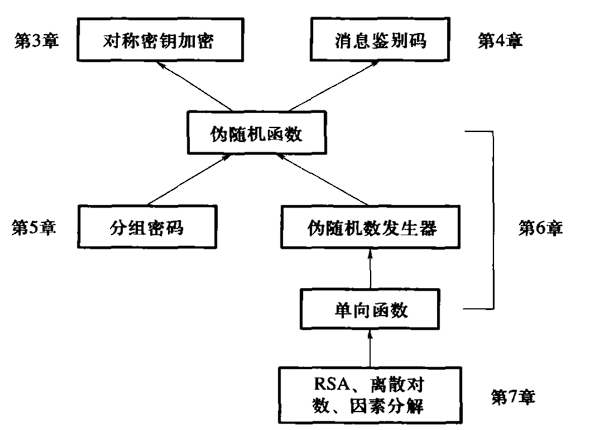 第3章
对称密钥加密

消息鉴别码
第4章

伪随机函数

第5章
分组密码

伪随机数发生器
第6章

单向函数

RSA、离散对数、因素分解
第7章